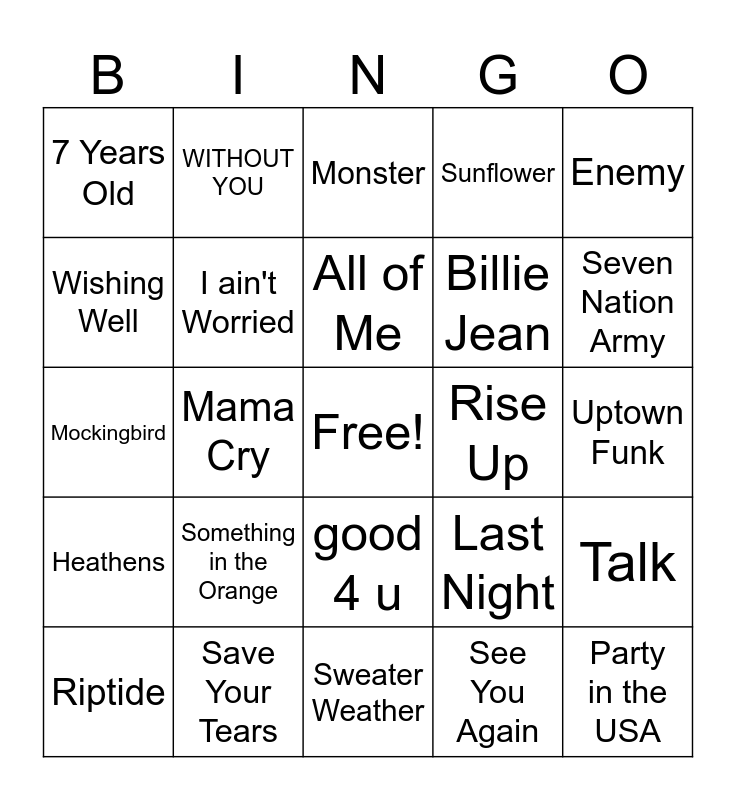 | B | I | N | G | O |
|---|---|---|---|---|
| 7 Years Old | WITHOUT YOU | Monster | Sunflower | Enemy |
| Wishing Well | I ain't Worried | All of Me | Billie Jean | Seven Nation Army |
| Mockingbird | Mama Cry | Free! | Rise Up | Uptown Funk |
| Heathens | Something in the Orange | good 4 u | Last Night | Talk |
| Riptide | Save Your Tears | Sweater Weather | See You Again | Party in the USA |